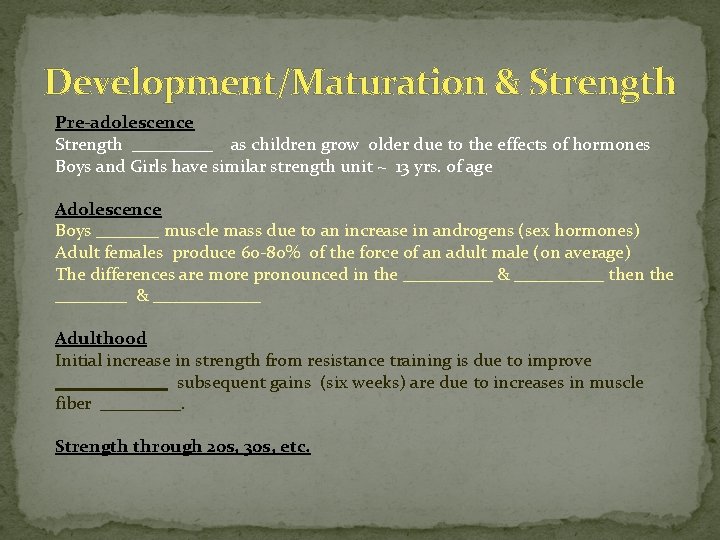 Development/Maturation & Strength

Pre-adolescence
Strength _________ as children grow older due to the effects of hormones
Boys and Girls have similar strength unit ~ 13 yrs. of age

Adolescence
Boys _______ muscle mass due to an increase in androgens (sex hormones)
Adult females produce 60-80% of the force of an adult male (on average)
The differences are more pronounced in the __________ & __________ then the ________ & ____________

Adulthood
Initial increase in strength from resistance training is due to improve ____________ subsequent gains (six weeks) are due to increases in muscle fiber _________.

Strength through 20s, 30s, etc.